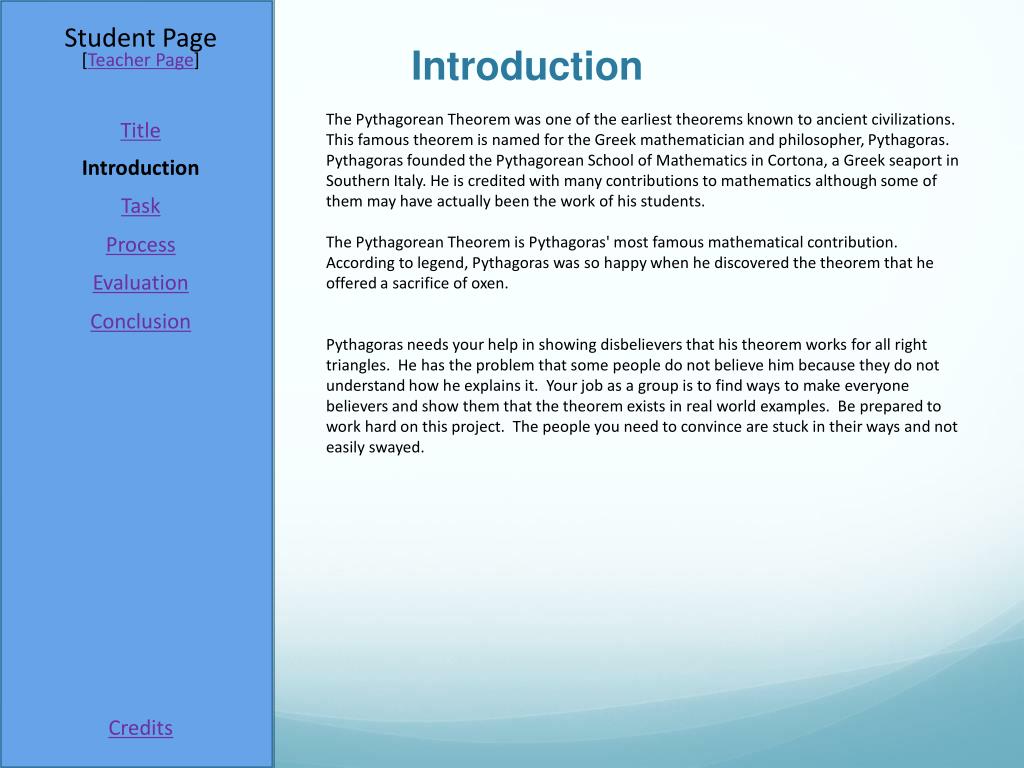 Student Page
[Teacher Page]

Title
Introduction
Task
Process
Evaluation
Conclusion

Credits

Introduction

The Pythagorean Theorem was one of the earliest theorems known to ancient civilizations. This famous theorem is named for the Greek mathematician and philosopher, Pythagoras. Pythagoras founded the Pythagorean School of Mathematics in Cortona, a Greek seaport in Southern Italy. He is credited with many contributions to mathematics although some of them may have actually been the work of his students.

The Pythagorean Theorem is Pythagoras' most famous mathematical contribution. According to legend, Pythagoras was so happy when he discovered the theorem that he offered a sacrifice of oxen.

Pythagoras needs your help in showing disbelievers that his theorem works for all right triangles. He has the problem that some people do not believe him because they do not understand how he explains it. Your job as a group is to find ways to make everyone believers and show them that the theorem exists in real world examples. Be prepared to work hard on this project. The people you need to convince are stuck in their ways and not easily swayed.